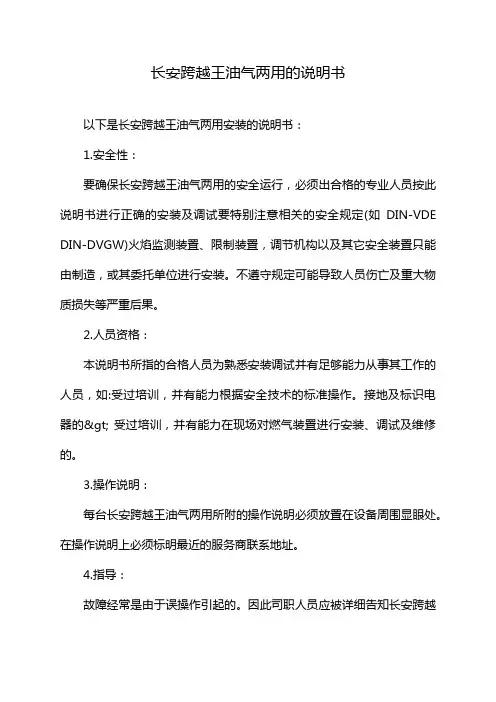 长安跨越王油气两用的说明书

以下是长安跨越王油气两用安装的说明书：

1.安全性：

要确保长安跨越王油气两用的安全运行，必须出合格的专业人员按此说明书进行正确的安装及调试要特别注意相关的安全规定(如 DIN-VDE DIN-DVGW)火焰监测装置、限制装置，调节机构以及其它安全装置只能由制造，或其委托单位进行安装。不遵守规定可能导致人员伤亡及重大物质损失等严重后果。

2.人员资格：

本说明书所指的合格人员为熟悉安装调试并有足够能力从事其工作的人员，如:受过培训，并有能力根据安全技术的标准操作。接地及标识电器的&gt; 受过培训，并有能力在现场对燃气装置进行安装、调试及维修的。

3.操作说明：

每台长安跨越王油气两用所附的操作说明必须放置在设备周围显眼处。在操作说明上必须标明最近的服务商联系地址。

4.指导：

故障经常是由于误操作引起的。因此司职人员应被详细告知长安跨越